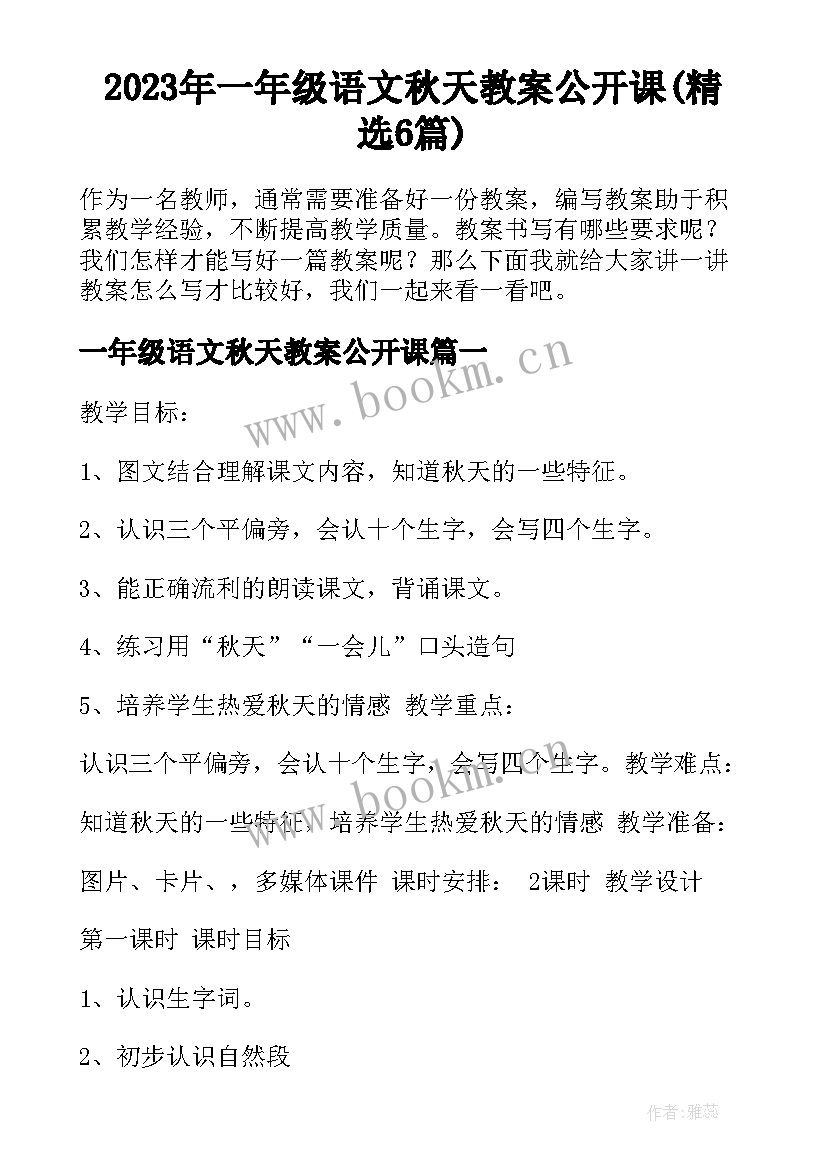 2023年一年级语文秋天教案公开课(精选6篇)

作为一名教师，通常需要准备好一份教案，编写教案助于积累教学经验，不断提高教学质量。教案书写有哪些要求呢？我们怎样才能写好一篇教案呢？那么下面我就给大家讲一讲教案怎么写才比较好，我们一起来看一看吧。

一年级语文秋天教案公开课篇一

www.bookm.cn

教学目标：

1、图文结合理解课文内容，知道秋天的一些特征。

2、认识三个平偏旁，会认十个生字，会写四个生字。

3、能正确流利的朗读课文，背诵课文。

4、练习用“秋天”“一会儿”口头造句

5、培养学生热爱秋天的情感 教学重点：

认识三个平偏旁，会认十个生字，会写四个生字。教学难点：

www.bookm.cn

知道秋天的一些特征，培养学生热爱秋天的情感 教学准备：

图片、卡片、，多媒体课件 课时安排： 2课时 教学设计

第一课时 课时目标

1、认识生字词。

2、初步认识自然段

作者：雅蕊